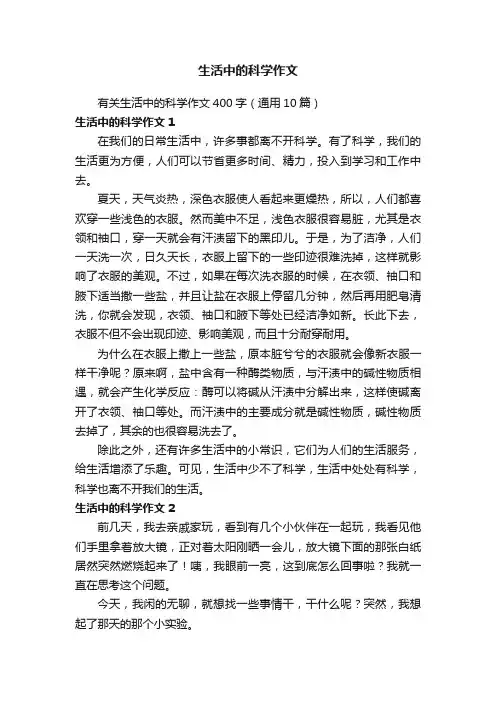 生活中的科学作文

有关生活中的科学作文400字（通用10篇）

生活中的科学作文1

在我们的日常生活中，许多事都离不开科学。有了科学，我们的生活更为方便，人们可以节省更多时间、精力，投入到学习和工作中去。

夏天，天气炎热，深色衣服使人看起来更燥热，所以，人们都喜欢穿一些浅色的衣服。然而美中不足，浅色衣服很容易脏，尤其是衣领和袖口，穿一天就会有汗渍留下的黑印儿。于是，为了洁净，人们一天洗一次，日久天长，衣服上留下的一些印迹很难洗掉，这样就影响了衣服的美观。不过，如果在每次洗衣服的时候，在衣领、袖口和腋下适当撒一些盐，并且让盐在衣服上停留几分钟，然后再用肥皂清洗，你就会发现，衣领、袖口和腋下等处已经洁净如新。长此下去，衣服不但不会出现印迹、影响美观，而且十分耐穿耐用。

为什么在衣服上撒上一些盐，原本脏兮兮的衣服就会像新衣服一样干净呢？原来啊，盐中含有一种酶类物质，与汗渍中的碱性物质相遇，就会产生化学反应：酶可以将碱从汗渍中分解出来，这样使碱离开了衣领、袖口等处。而汗渍中的主要成分就是碱性物质，碱性物质去掉了，其余的也很容易洗去了。

除此之外，还有许多生活中的小常识，它们为人们的生活服务，给生活增添了乐趣。可见，生活中少不了科学，生活中处处有科学，科学也离不开我们的生活。

生活中的科学作文2

前几天，我去亲戚家玩，看到有几个小伙伴在一起玩，我看见他们手里拿着放大镜，正对着太阳刚晒一会儿，放大镜下面的那张白纸居然突然燃烧起来了！咦，我眼前一亮，这到底怎么回事啦？我就一直在思考这个问题。

今天，我闲的无聊，就想找一些事情干，干什么呢？突然，我想起了那天的那个小实验。